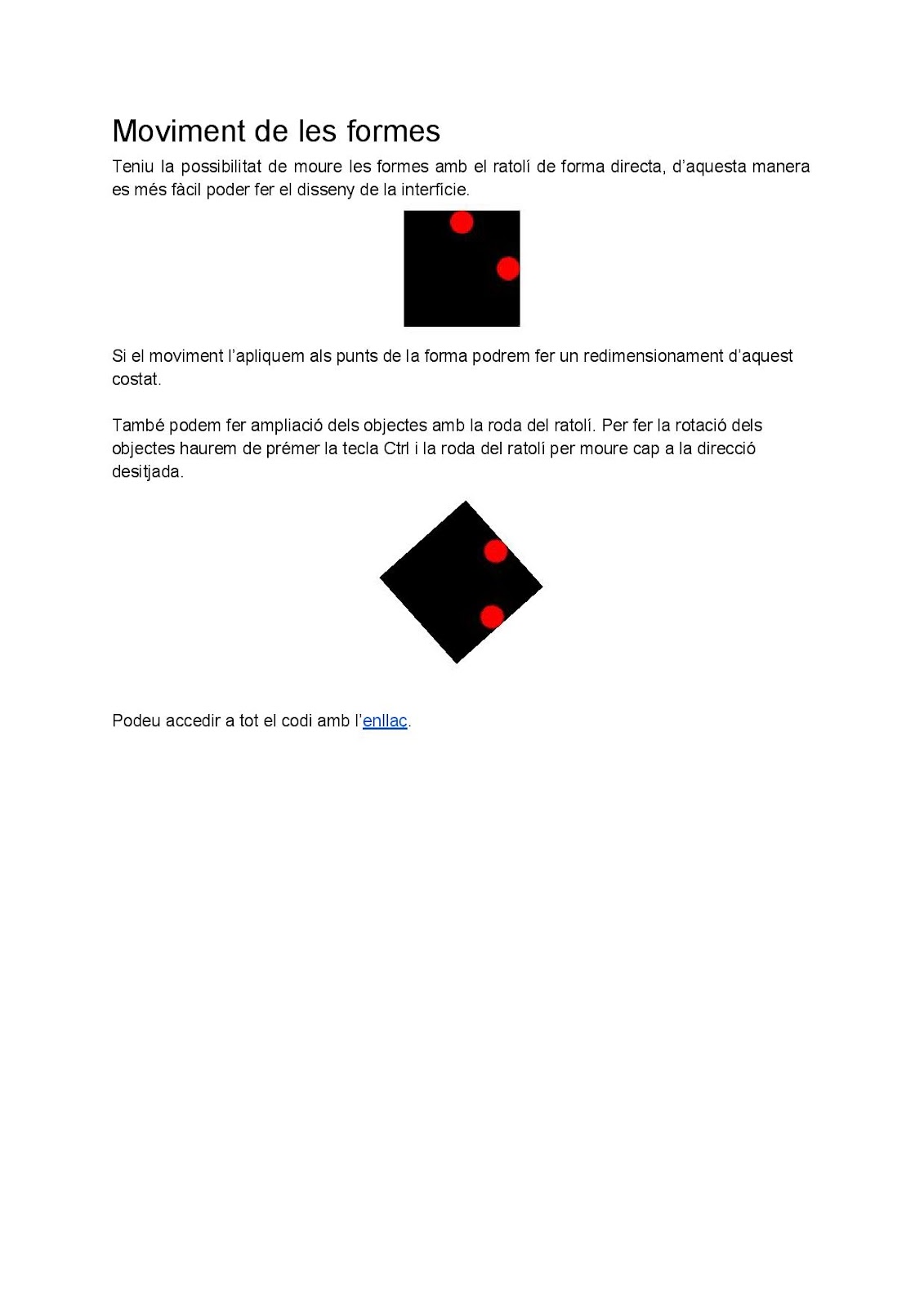 Moviment de les formes

Teniu la possibilitat de moure les formes amb el ratolí de forma directa, d'aquesta manera es més fàcil poder fer el disseny de la interfície.

Si el moviment l'apliquem als punts de la forma podrem fer un redimensionament d'aquest costat.

També podem fer ampliació dels objectes amb la roda del ratolí. Per fer la rotació dels objectes haurem de prémer la tecla Ctrl i la roda del ratolí per moure cap a la direcció desitjada.

Podeu accedir a tot el codi amb l'enllac.